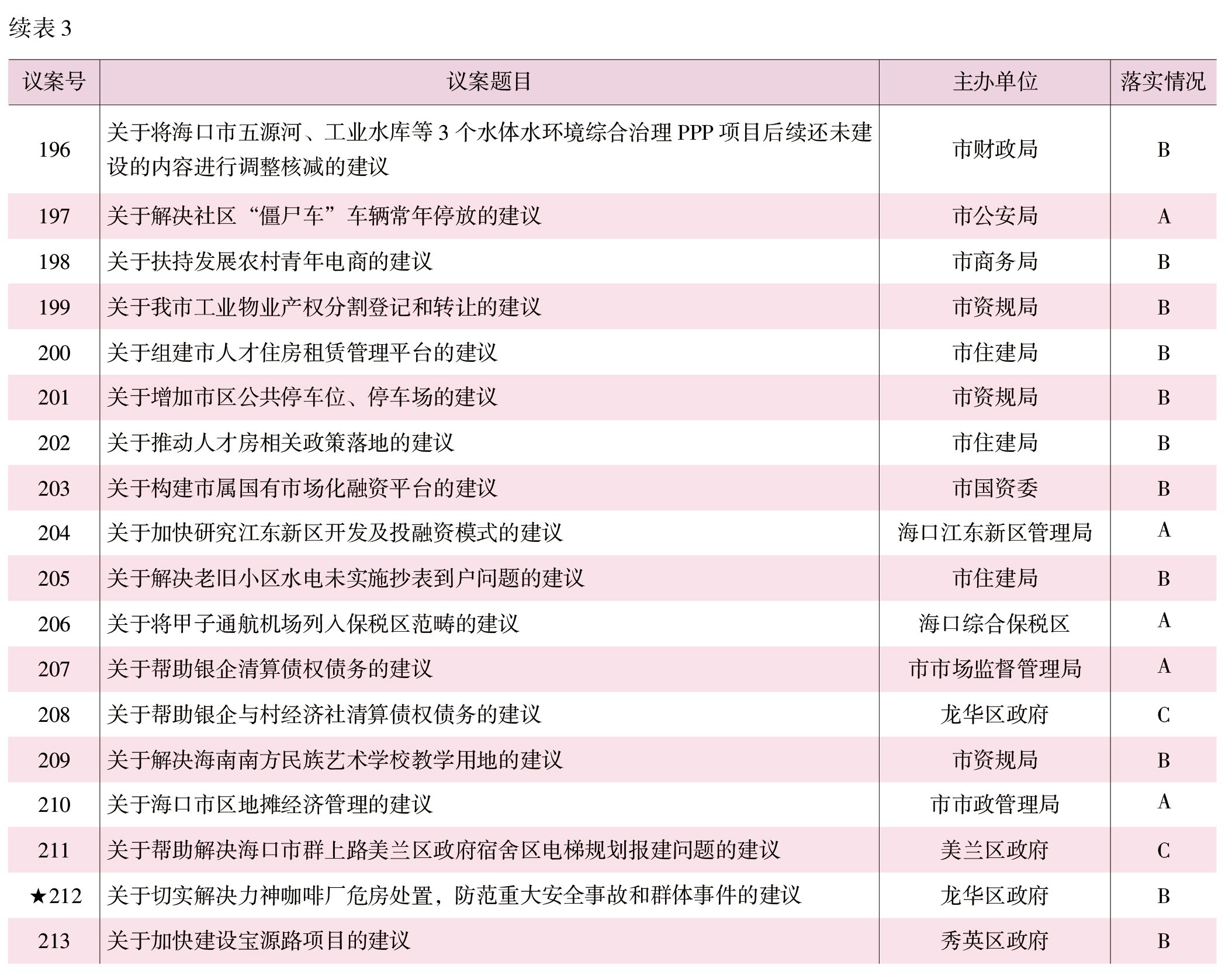 续表 3

| 议案号 | 议案题目 | 主办单位 | 落实情况 |
|---|---|---|---|
| 196 | 关于将海口市五源河、工业水库等 3 个水体水环境综合治理 PPP 项目后续还未建设的内容进行调整核减的建议 | 市财政局 | B |
| 197 | 关于解决社区“僵尸车”车辆常年停放的建议 | 市公安局 | A |
| 198 | 关于扶持发展农村青年电商的建议 | 市商务局 | B |
| 199 | 关于我市工业物业产权分割登记和转让的建议 | 市资规局 | B |
| 200 | 关于组建市人才住房租赁管理平台的建议 | 市住建局 | B |
| 201 | 关于增加市区公共停车位、停车场的建议 | 市资规局 | B |
| 202 | 关于推动人才房相关政策落地的建议 | 市住建局 | B |
| 203 | 关于构建市属国有市场化融资平台的建议 | 市国资委 | B |
| 204 | 关于加快研究江东新区开发及投融资模式的建议 | 海口江东新区管理局 | A |
| 205 | 关于解决老旧小区水电未实施抄表到户问题的建议 | 市住建局 | B |
| 206 | 关于将甲子通航机场列入保税区范畴的建议 | 海口综合保税区 | A |
| 207 | 关于帮助银企清算债权债务的建议 | 市市场监督管理局 | A |
| 208 | 关于帮助银企与村经济社清算债权债务的建议 | 龙华区政府 | C |
| 209 | 关于解决海南南方民族艺术学校教学用地的建议 | 市资规局 | B |
| 210 | 关于海口市区地摊经济管理的建议 | 市市政管理局 | A |
| 211 | 关于帮助解决海口市群上路美兰区政府宿舍区电梯规划报建问题的建议 | 美兰区政府 | C |
| ★212 | 关于切实解决力神咖啡厂危房处置，防范重大安全事故和群体事件的建议 | 龙华区政府 | B |
| 213 | 关于加快建设宝源路项目的建议 | 秀英区政府 | B |